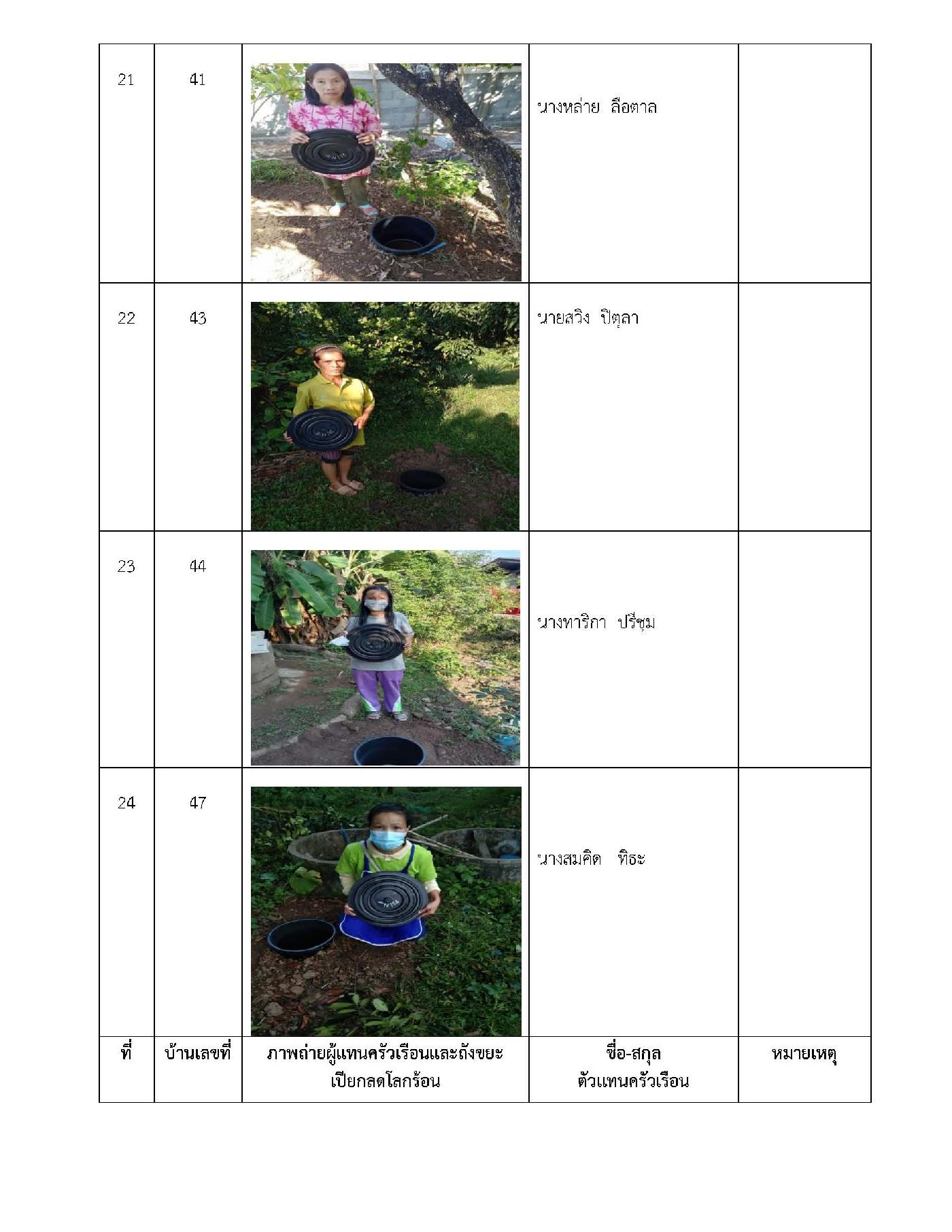 | 21 | 41 | | นางหล่าย ลือตาล | |
|---|---|---|---|---|
| 22 | 43 | | นายสวิง ปิตุลา | |
| 23 | 44 | | นางทาริกา ปรีชุม | |
| 24 | 47 | | นางสมคิด ทิธะ | |
| ที่ | บ้านเลขที่ | ภาพถ่ายผู้แทนครัวเรือนและถังขยะเปียกลดโลกร้อน | ชื่อ-สกุล ตัวแทนครัวเรือน | หมายเหตุ |